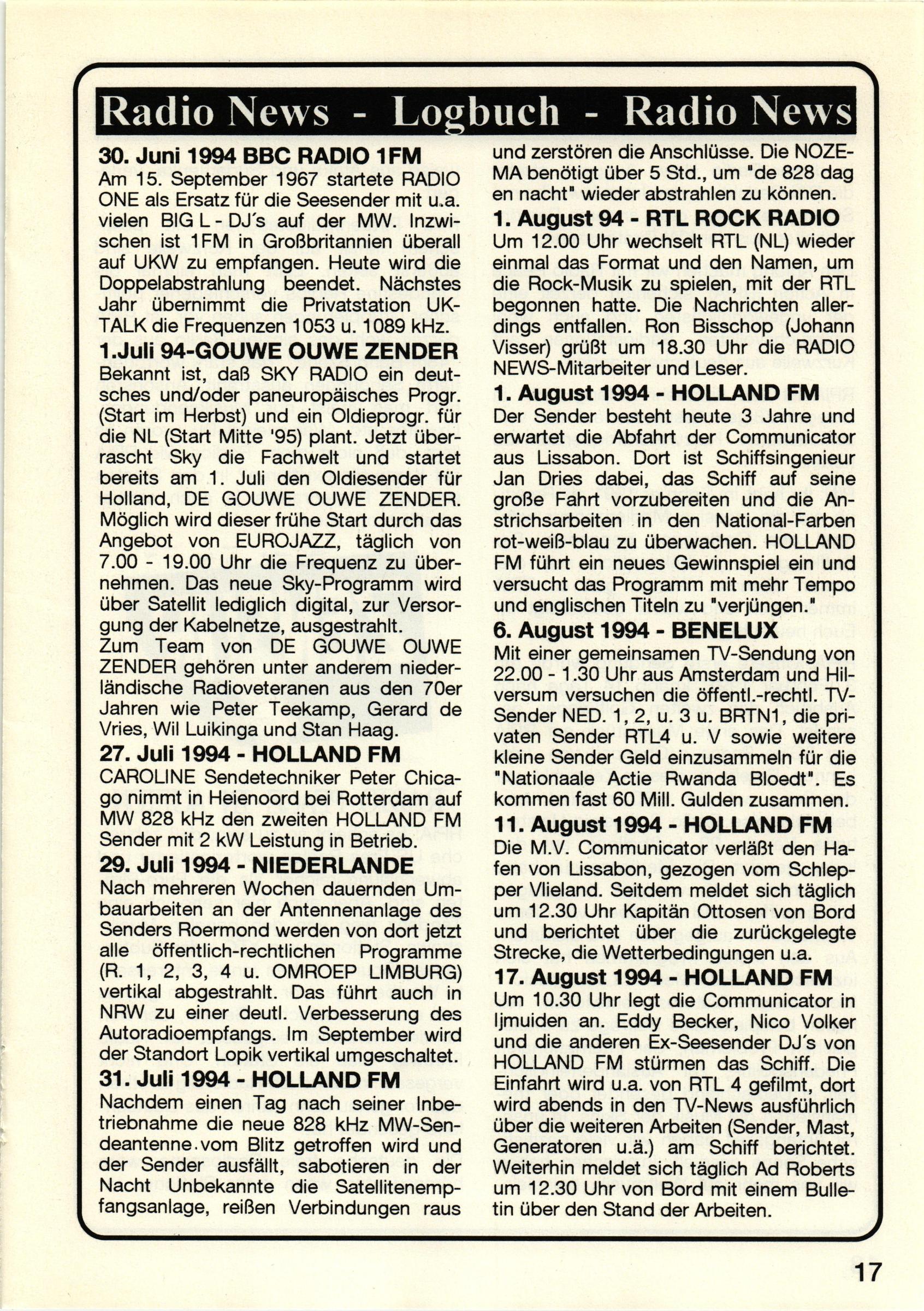 Radio News - Logbuch - Radio News

30. Juni 1994 BBC RADIO 1FM
Am 15. September 1967 startete RADIO ONE als Ersatz für die Seesender mit u.a. vielen BIG L - DJ's auf der MW. Inzwischen ist 1FM in Großbritannien überall auf UKW zu empfangen. Heute wird die Doppelabstrahlung beendet. Nächstes Jahr übernimmt die Privatstation UK-TALK die Frequenzen 1053 u. 1089 kHz.

1.Juli 94-GOUWE OUWE ZENDER
Bekannt ist, daß SKY RADIO ein deutsches und/oder paneuropäisches Progr. (Start im Herbst) und ein Oldieprogr. für die NL (Start Mitte '95) plant. Jetzt überrascht Sky die Fachwelt und startet bereits am 1. Juli den Oldiesender für Holland, DE GOUWE OUWE ZENDER. Möglich wird dieser frühe Start durch das Angebot von EUROJAZZ, täglich von 7.00 - 19.00 Uhr die Frequenz zu übernehmen. Das neue Sky-Programm wird über Satellit lediglich digital, zur Versorgung der Kabelnetze, ausgestrahlt.
Zum Team von DE GOUWE OUWE ZENDER gehören unter anderem niederländische Radioveteranen aus den 70er Jahren wie Peter Teekamp, Gerard de Vries, Wil Luikinga und Stan Haag.

27. Juli 1994 - HOLLAND FM
CAROLINE Sendetechniker Peter Chicago nimmt in Heienoord bei Rotterdam auf MW 828 kHz den zweiten HOLLAND FM Sender mit 2 kW Leistung in Betrieb.

29. Juli 1994 - NIEDERLANDE
Nach mehreren Wochen dauernden Umbauarbeiten an der Antennenanlage des Senders Roermond werden von dort jetzt alle öffentlich-rechtlichen Programme (R. 1, 2, 3, 4 u. OMROEP LIMBURG) vertikal abgestrahlt. Das führt auch in NRW zu einer deutl. Verbesserung des Autoradioempfangs. Im September wird der Standort Lopik vertikal umgeschaltet.

31. Juli 1994 - HOLLAND FM
Nachdem einen Tag nach seiner Inbetriebnahme die neue 828 kHz MW-Sendeantenne vom Blitz getroffen wird und der Sender ausfällt, sabotieren in der Nacht Unbekannte die Satellitenempfangsanlage, reißen Verbindungen raus und zerstören die Anschlüsse. Die NOZEMA benötigt über 5 Std., um "de 828 dag en nacht" wieder abstrahlen zu können.

1. August 94 - RTL ROCK RADIO
Um 12.00 Uhr wechselt RTL (NL) wieder einmal das Format und den Namen, um die Rock-Musik zu spielen, mit der RTL begonnen hatte. Die Nachrichten allerdings entfallen. Ron Bisschop (Johann Visser) grüßt um 18.30 Uhr die RADIO NEWS-Mitarbeiter und Leser.

1. August 1994 - HOLLAND FM
Der Sender besteht heute 3 Jahre und erwartet die Abfahrt der Communicator aus Lissabon. Dort ist Schiffsingenieur Jan Dries dabei, das Schiff auf seine große Fahrt vorzubereiten und die Anstrichsarbeiten in den National-Farben rot-weiß-blau zu überwachen. HOLLAND FM führt ein neues Gewinnspiel ein und versucht das Programm mit mehr Tempo und englischen Titeln zu "verjüngen."

6. August 1994 - BENELUX
Mit einer gemeinsamen TV-Sendung von 22.00 - 1.30 Uhr aus Amsterdam und Hilversum versuchen die öffentl.-rechtl. TV-Sender NED. 1, 2, u. 3 u. BRTN1, die privaten Sender RTL4 u. V sowie weitere kleine Sender Geld einzusammeln für die "Nationaale Actie Rwanda Bloedt". Es kommen fast 60 Mill. Gulden zusammen.

11. August 1994 - HOLLAND FM
Die M.V. Communicator verläßt den Hafen von Lissabon, gezogen vom Schlepper Vlieland. Seitdem meldet sich täglich um 12.30 Uhr Kapitän Ottosen von Bord und berichtet über die zurückgelegte Strecke, die Wetterbedingungen u.a.

17. August 1994 - HOLLAND FM
Um 10.30 Uhr legt die Communicator in Ijmuiden an. Eddy Becker, Nico Volker und die anderen Ex-Seesender DJ's von HOLLAND FM stürmen das Schiff. Die Einfahrt wird u.a. von RTL 4 gefilmt, dort wird abends in den TV-News ausführlich über die weiteren Arbeiten (Sender, Mast, Generatoren u.ä.) am Schiff berichtet. Weiterhin meldet sich täglich Ad Roberts um 12.30 Uhr von Bord mit einem Bulletin über den Stand der Arbeiten.

17